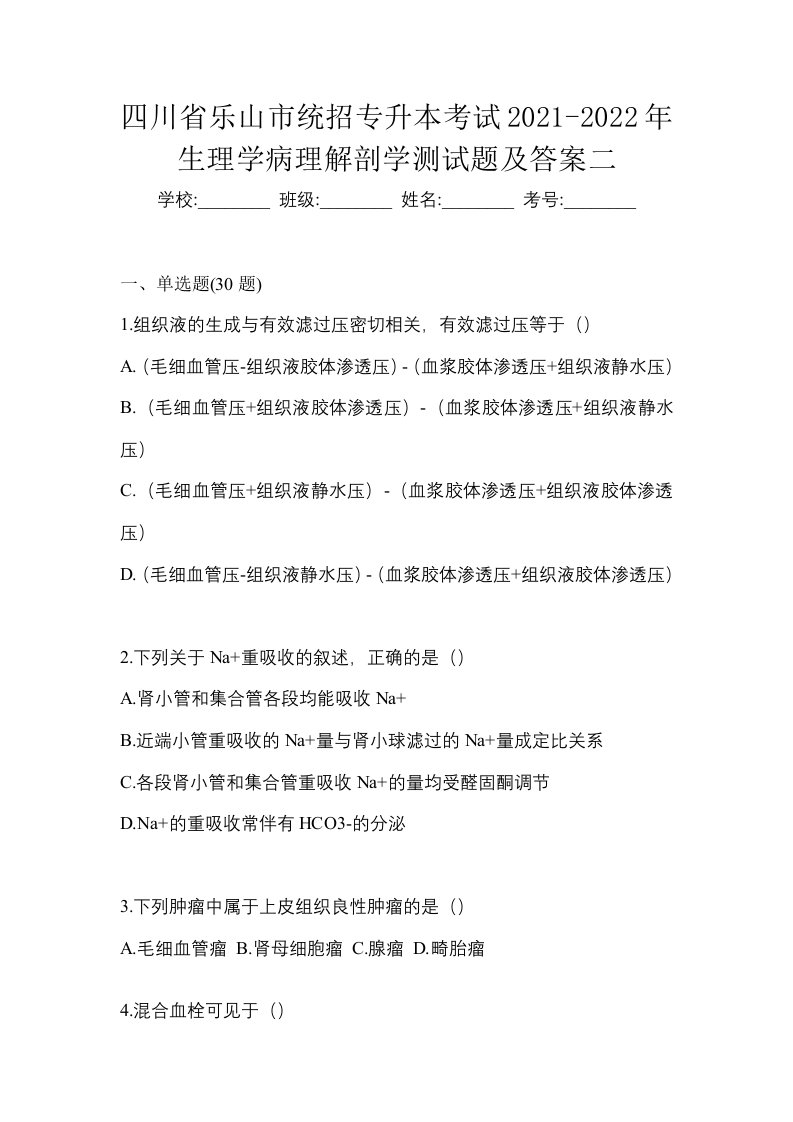 四川省乐山市统招专升本考试2021-2022年生理学病理解剖学测试题及答案二

学校:________ 班级:________ 姓名:________ 考号:________

一、单选题(30 题)

1.组织液的生成与有效滤过压密切相关，有效滤过压等于（）

A.（毛细血管压-组织液胶体渗透压）-（血浆胶体渗透压+组织液静水压）

B.（毛细血管压+组织液胶体渗透压）-（血浆胶体渗透压+组织液静水压）

C.（毛细血管压+组织液静水压）-（血浆胶体渗透压+组织液胶体渗透压）

D.（毛细血管压-组织液静水压）-（血浆胶体渗透压+组织液胶体渗透压）

2.下列关于 Na+重吸收的叙述，正确的是（）

A.肾小管和集合管各段均能吸收 Na+

B.近端小管重吸收的 Na+量与肾小球滤过的 Na+量成定比关系

C.各段肾小管和集合管重吸收 Na+的量均受醛固酮调节

D.Na+的重吸收常伴有 HCO3-的分泌

3.下列肿瘤中属于上皮组织良性肿瘤的是（）

A.毛细血管瘤 B.肾母细胞瘤 C.腺瘤 D.畸胎瘤

4.混合血栓可见于（）